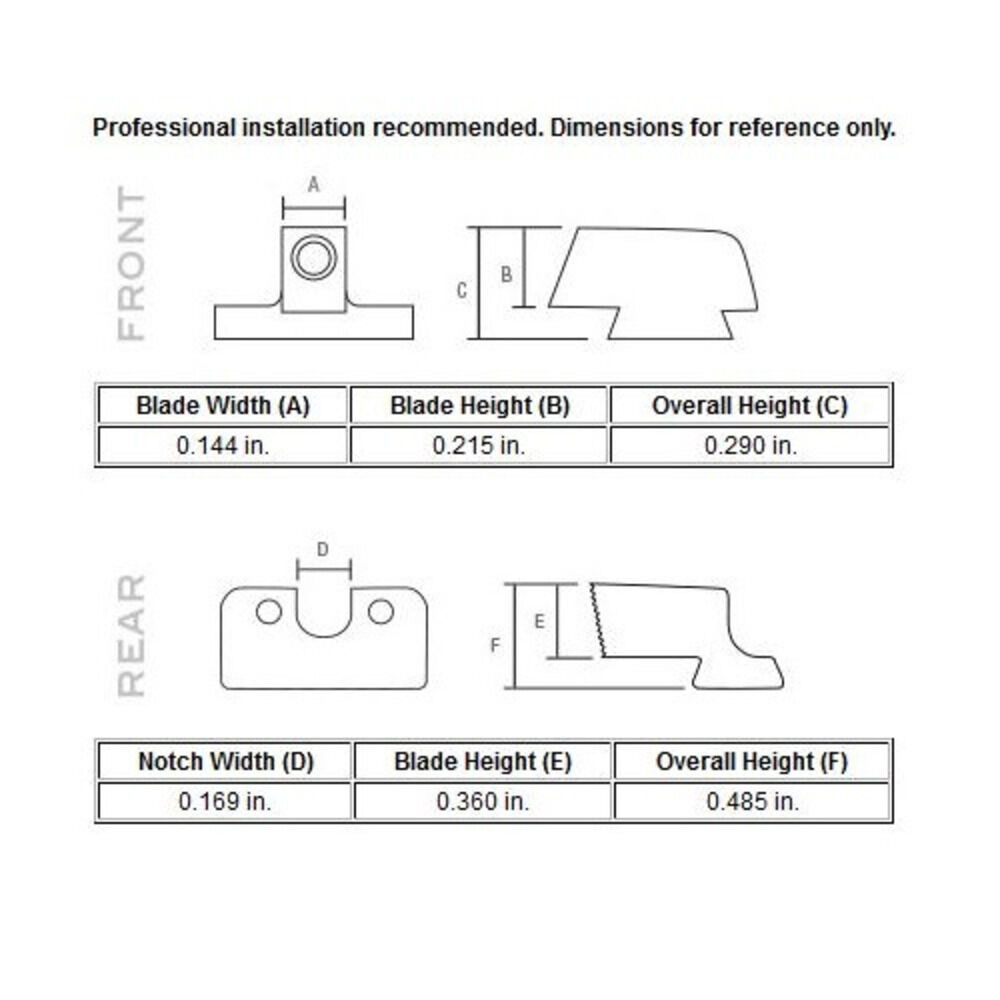 Professional installation recommended. Dimensions for reference only.

FRONT

A

C

B

| Blade Width (A) | Blade Height (B) | Overall Height (C) |
|---|---|---|
| 0.144 in. | 0.215 in. | 0.290 in. |

REAR

D

F

E

| Notch Width (D) | Blade Height (E) | Overall Height (F) |
|---|---|---|
| 0.169 in. | 0.360 in. | 0.485 in. |